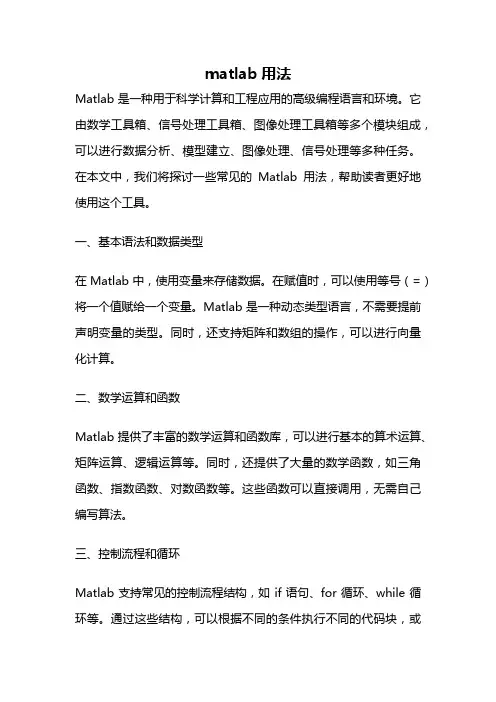 matlab 用法

Matlab 是一种用于科学计算和工程应用的高级编程语言和环境。它由数学工具箱、信号处理工具箱、图像处理工具箱等多个模块组成，可以进行数据分析、模型建立、图像处理、信号处理等多种任务。在本文中，我们将探讨一些常见的 Matlab 用法，帮助读者更好地使用这个工具。

一、基本语法和数据类型

在 Matlab 中，使用变量来存储数据。在赋值时，可以使用等号（=）将一个值赋给一个变量。Matlab 是一种动态类型语言，不需要提前声明变量的类型。同时，还支持矩阵和数组的操作，可以进行向量化计算。

二、数学运算和函数

Matlab 提供了丰富的数学运算和函数库，可以进行基本的算术运算、矩阵运算、逻辑运算等。同时，还提供了大量的数学函数，如三角函数、指数函数、对数函数等。这些函数可以直接调用，无需自己编写算法。

三、控制流程和循环

Matlab 支持常见的控制流程结构，如 if 语句、for 循环、while 循环等。通过这些结构，可以根据不同的条件执行不同的代码块，或